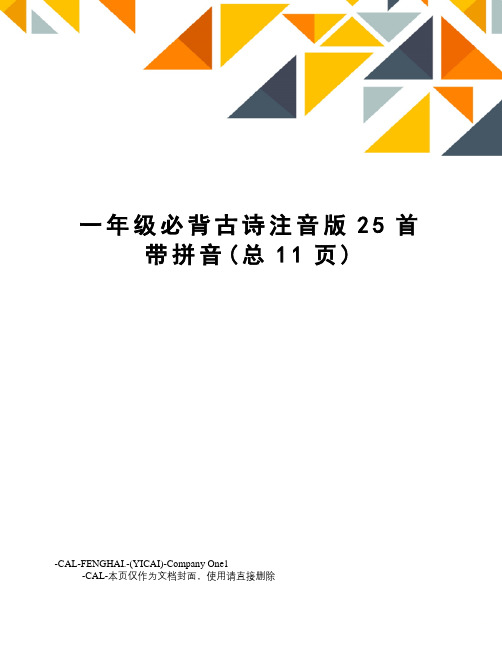 一年级必背古诗注音版 25 首带拼音（总 11 页）

-CAL-FENGHAI.-(YICAI)-Company One1
-CAL-本页仅作为文档封面，使用请直接删除